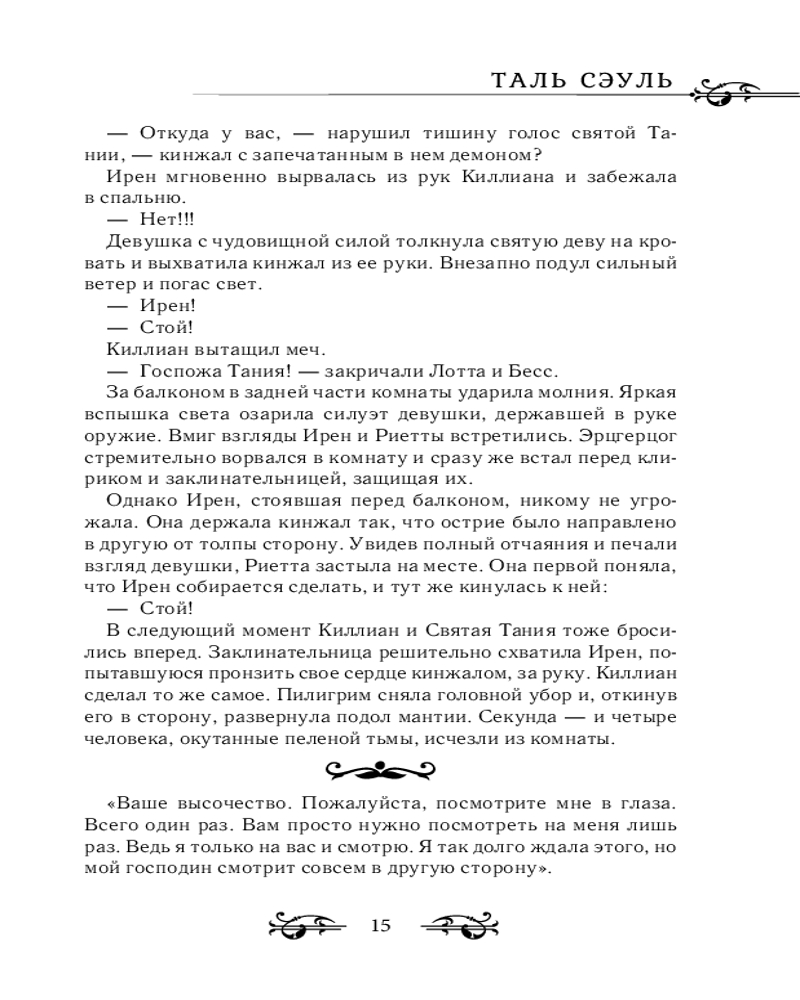 ТАЛЬ СЭУЛЬ

— Откуда у вас, — нарушил тишину голос святой Тании, — кинжал с запечатанным в нем демоном?

Ирен мгновенно вырвалась из рук Киллиана и забежала в спальню.

— Нет!!!

Девушка с чудовищной силой толкнула святую деву на кровать и выхватила кинжал из ее руки. Внезапно подул сильный ветер и погас свет.

— Ирен!

— Стой!

Киллиан вытащил меч.

— Госпожа Тания! — закричали Лотта и Бесс.

За балконом в задней части комнаты ударила молния. Яркая вспышка света озарила силуэт девушки, державшей в руке оружие. Вмиг взгляды Ирен и Риетты встретились. Эрцгерцог стремительно ворвался в комнату и сразу же встал перед клириком и заклинательницей, защищая их.

Однако Ирен, стоявшая перед балконом, никому не угрожала. Она держала кинжал так, что острие было направлено в другую от толпы сторону. Увидев полный отчаяния и печали взгляд девушки, Риетта застыла на месте. Она первой поняла, что Ирен собирается сделать, и тут же кинулась к ней:

— Стой!

В следующий момент Киллиан и Святая Тания тоже бросились вперед. Заклинательница решительно схватила Ирен, попытавшуюся пронзить свое сердце кинжалом, за руку. Киллиан сделал то же самое. Пилигрим сняла головной убор и, откинув его в сторону, развернула подол мантии. Секунда — и четыре человека, окутанные пеленой тьмы, исчезли из комнаты.

«Ваше высочество. Пожалуйста, посмотрите мне в глаза. Всего один раз. Вам просто нужно посмотреть на меня лишь раз. Ведь я только на вас и смотрю. Я так долго ждала этого, но мой господин смотрит совсем в другую сторону».

15